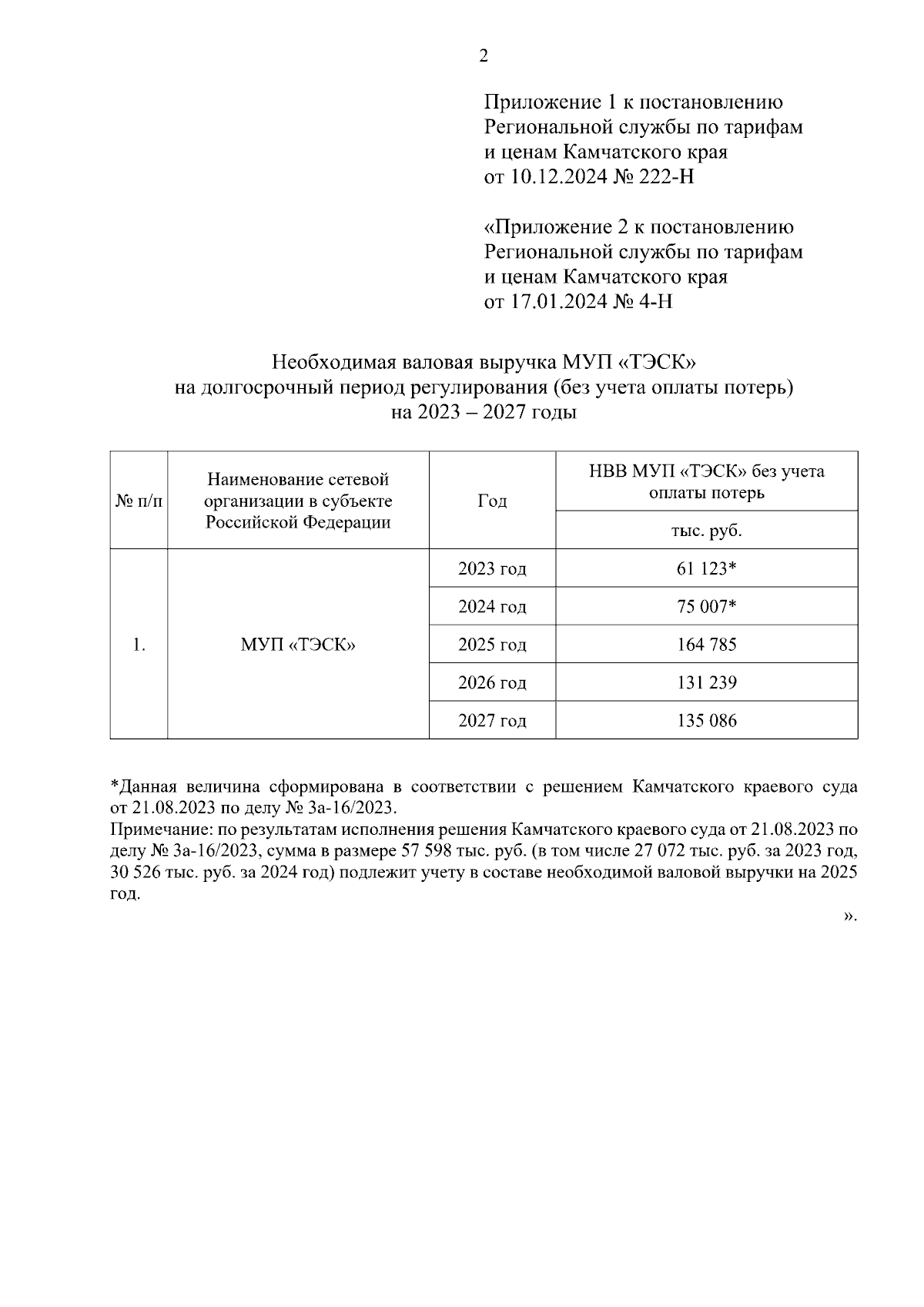 2

Приложение 1 к постановлению Региональной службы по тарифам и ценам Камчатского края от 10.12.2024 № 222-Н

«Приложение 2 к постановлению Региональной службы по тарифам и ценам Камчатского края от 17.01.2024 № 4-Н

Необходимая валовая выручка МУП «ТЭСК» на долгосрочный период регулирования (без учета оплаты потерь) на 2023 – 2027 годы

| № п/п | Наименование сетевой организации в субъекте Российской Федерации | Год | НВВ МУП «ТЭСК» без учета оплаты потерь |
|---|---|---|---|
| | | | тыс. руб. |
| 1. | МУП «ТЭСК» | 2023 год | 61 123* |
| | | 2024 год | 75 007* |
| | | 2025 год | 164 785 |
| | | 2026 год | 131 239 |
| | | 2027 год | 135 086 |

*Данная величина сформирована в соответствии с решением Камчатского краевого суда от 21.08.2023 по делу № 3а-16/2023.
Примечание: по результатам исполнения решения Камчатского краевого суда от 21.08.2023 по делу № 3а-16/2023, сумма в размере 57 598 тыс. руб. (в том числе 27 072 тыс. руб. за 2023 год, 30 526 тыс. руб. за 2024 год) подлежит учету в составе необходимой валовой выручки на 2025 год.

».